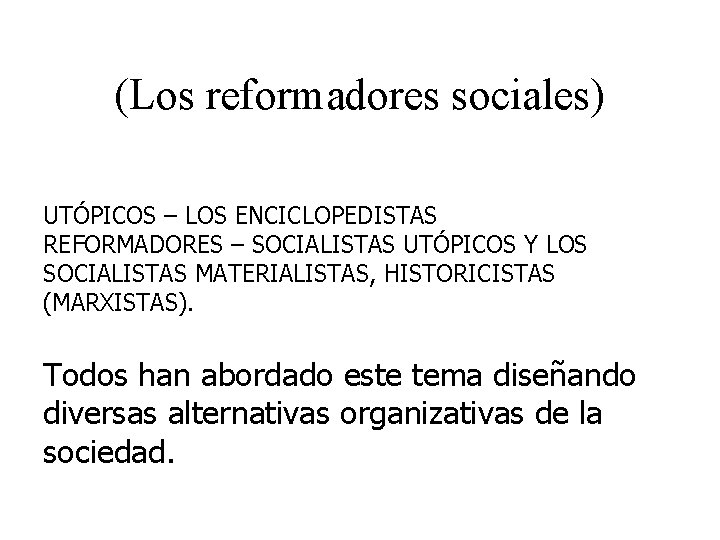 (Los reformadores sociales)

UTÓPICOS – LOS ENCICLOPEDISTAS
REFORMADORES – SOCIALISTAS UTÓPICOS Y LOS SOCIALISTAS MATERIALISTAS, HISTORICISTAS (MARXISTAS).

Todos han abordado este tema diseñando diversas alternativas organizativas de la sociedad.